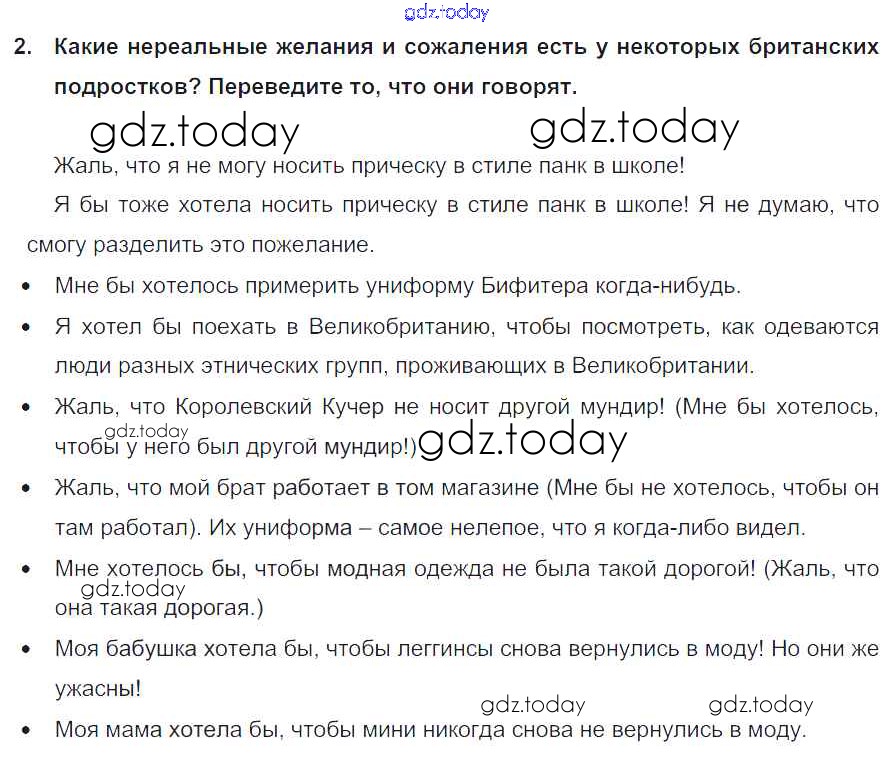 gdz.today

2. Какие нереальные желания и сожаления есть у некоторых британских подростков? Переведите то, что они говорят.

gdz.today gdz.today

Жаль, что я не могу носить прическу в стиле панк в школе!

Я бы тоже хотела носить прическу в стиле панк в школе! Я не думаю, что смогу разделить это пожелание.

• Мне бы хотелось примерить униформу Бифитера когда-нибудь.
• Я хотел бы поехать в Великобританию, чтобы посмотреть, как одеваются люди разных этнических групп, проживающих в Великобритании.
• Жаль, что Королевский Кучер не носит другой мундир! (Мне бы хотелось, чтобы у него был другой мундир!) gdz.today gdz.today
• Жаль, что мой брат работает в том магазине (Мне бы не хотелось, чтобы он там работал). Их униформа – самое нелепое, что я когда-либо видел.
• Мне хотелось бы, чтобы модная одежда не была такой дорогой! (Жаль, что она такая дорогая.) gdz.today
• Моя бабушка хотела бы, чтобы леггинсы снова вернулись в моду! Но они же ужасны!

gdz.today gdz.today

• Моя мама хотела бы, чтобы мини никогда снова не вернулись в моду.